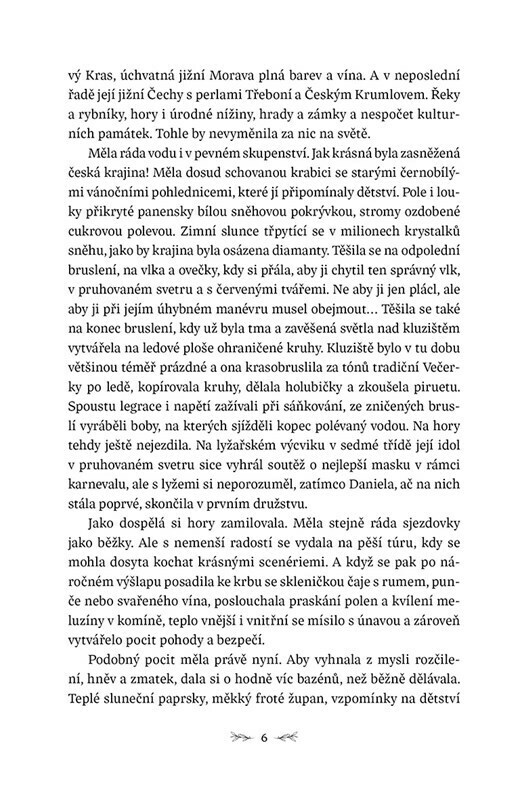 vý Kras, úchvatná jižní Morava plná barev a vína. A v neposlední řadě její jižní Čechy s perlami Třeboní a Českým Krumlovem. Řeky a rybníky, hory i úrodné nížiny, hrady a zámky a nespočet kulturních památek. Tohle by nevyměnila za nic na světě.

Měla ráda vodu i v pevném skupenství. Jak krásná byla zasněžená česká krajina! Měla dosud schovanou krabici se starými černobílými vánočními pohlednicemi, které jí připomínaly dětství. Pole i louky přikryté panensky bílou sněhovou pokrývkou, stromy ozdobené cukrovou polevou. Zimní slunce třpytící se v milionech krystalků sněhu, jako by krajina byla osázena diamanty. Těšila se na odpolední bruslení, na vlka a ovečky, kdy si přála, aby ji chytil ten správný vlk, v pruhovaném svetru a s červenými tvářemi. Ne aby ji jen plácl, ale aby ji při jejím úhybném manévru musel obejmout… Těšila se také na konec bruslení, kdy už byla tma a zavěšená světla nad kluzištěm vytvářela na ledové ploše ohraničené kruhy. Kluziště bylo v tu dobu většinou téměř prázdné a ona krasobruslila za tónů tradiční Večerky po ledě, kopírovala kruhy, dělala holubičky a zkoušela piruetu. Spoustu legrace i napětí zažívali při sáňkování, ze zničených bruslí vyráběli boby, na kterých sjížděli kopec polévaný vodou. Na hory tehdy ještě nejezdila. Na lyžařském výcviku v sedmé třídě její idol v pruhovaném svetru sice vyhrál soutěž o nejlepší masku v rámci karnevalu, ale s lyžemi si neporozuměl, zatímco Daniela, ač na nich stála poprvé, skončila v prvním družstvu.

Jako dospělá si hory zamilovala. Měla stejně ráda sjezdovky jako běžky. Ale s nemenší radostí se vydala na pěší túru, kdy se mohla dosyta kochat krásnými scenériemi. A když se pak po náročném výšlapu posadila ke krbu se skleničkou čaje s rumem, punče nebo svařeného vína, poslouchala praskání polen a kvílení meluzíny v komíně, teplo vnější i vnitřní se mísilo s únavou a zároveň vytvářelo pocit pohody a bezpečí.

Podobný pocit měla právě nyní. Aby vyhnala z mysli rozčilení, hněv a zmatek, dala si o hodně víc bazénů, než běžně dělávala. Teplé sluneční paprsky, měkký froté župan, vzpomínky na dětství

6